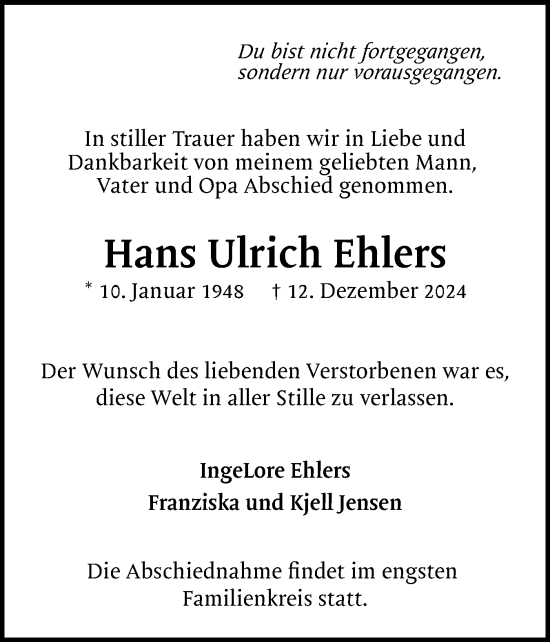 Du bist nicht fortgegangen,
sondern nur vorausgegangen.

In stiller Trauer haben wir in Liebe und Dankbarkeit von meinem geliebten Mann, Vater und Opa Abschied genommen.

Hans Ulrich Ehlers

* 10. Januar 1948 † 12. Dezember 2024

Der Wunsch des liebenden Verstorbenen war es, diese Welt in aller Stille zu verlassen.

IngeLore Ehlers
Franziska und Kjell Jensen

Die Abschiednahme findet im engsten Familienkreis statt.